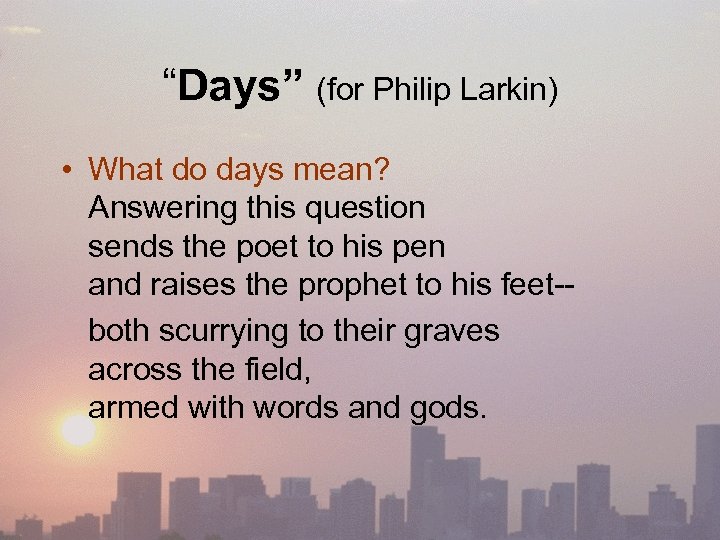 “Days” (for Philip Larkin)

• What do days mean?
Answering this question
sends the poet to his pen
and raises the prophet to his feet--
both scurrying to their graves
across the field,
armed with words and gods.